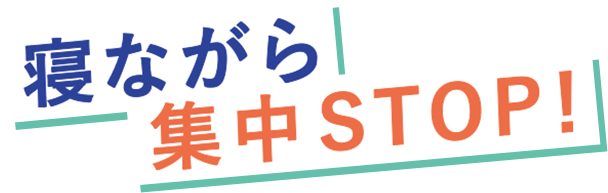 寝ながら
集中STOP!